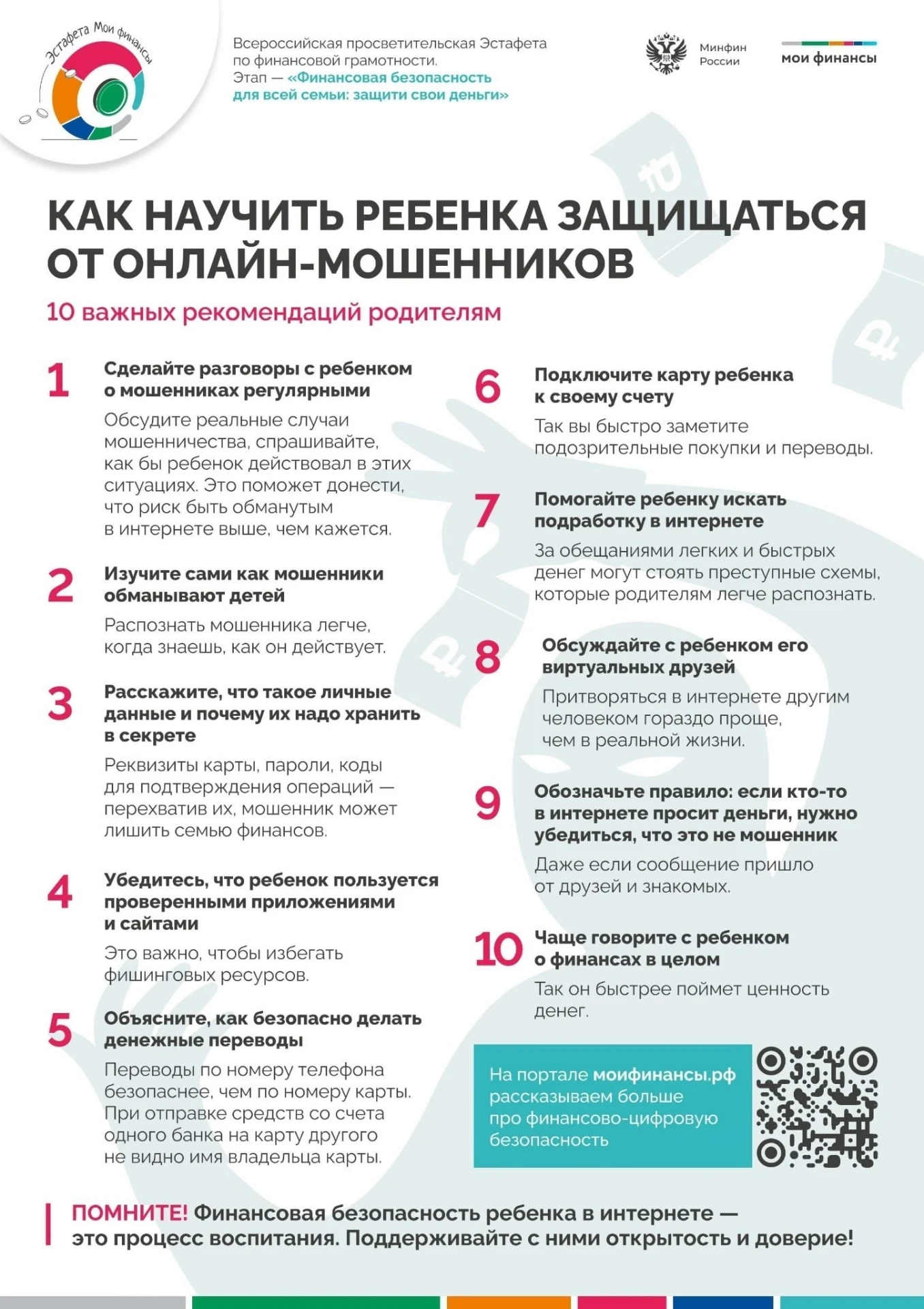 Эстафета Мои финансы

Всероссийская просветительская Эстафета по финансовой грамотности.
Этап — «Финансовая безопасность для всей семьи: защити свои деньги»

Минфин России

мои финансы

КАК НАУЧИТЬ РЕБЕНКА ЗАЩИЩАТЬСЯ ОТ ОНЛАЙН-МОШЕННИКОВ

10 важных рекомендаций родителям

1 Сделайте разговоры с ребенком о мошенниках регулярными

Обсудите реальные случаи мошенничества, спрашивайте, как бы ребенок действовал в этих ситуациях. Это поможет донести, что риск быть обманутым в интернете выше, чем кажется.

2 Изучите сами как мошенники обманывают детей

Распознать мошенника легче, когда знаешь, как он действует.

3 Расскажите, что такое личные данные и почему их надо хранить в секрете

Реквизиты карты, пароли, коды для подтверждения операций — перехватив их, мошенник может лишить семью финансов.

4 Убедитесь, что ребенок пользуется проверенными приложениями и сайтами

Это важно, чтобы избегать фишинговых ресурсов.

5 Объясните, как безопасно делать денежные переводы

Переводы по номеру телефона безопаснее, чем по номеру карты. При отправке средств со счета одного банка на карту другого не видно имя владельца карты.

6 Подключите карту ребенка к своему счету

Так вы быстро заметите подозрительные покупки и переводы.

7 Помогайте ребенку искать подработку в интернете

За обещаниями легких и быстрых денег могут стоять преступные схемы, которые родителям легче распознать.

8 Обсуждайте с ребенком его виртуальных друзей

Притворяться в интернете другим человеком гораздо проще, чем в реальной жизни.

9 Обозначьте правило: если кто-то в интернете просит деньги, нужно убедиться, что это не мошенник

Даже если сообщение пришло от друзей и знакомых.

10 Чаще говорите с ребенком о финансах в целом

Так он быстрее поймет ценность денег.

На портале моифинансы.рф рассказываем больше про финансово-цифровую безопасность

ПОМНИТЕ! Финансовая безопасность ребенка в интернете — это процесс воспитания. Поддерживайте с ними открытость и доверие!